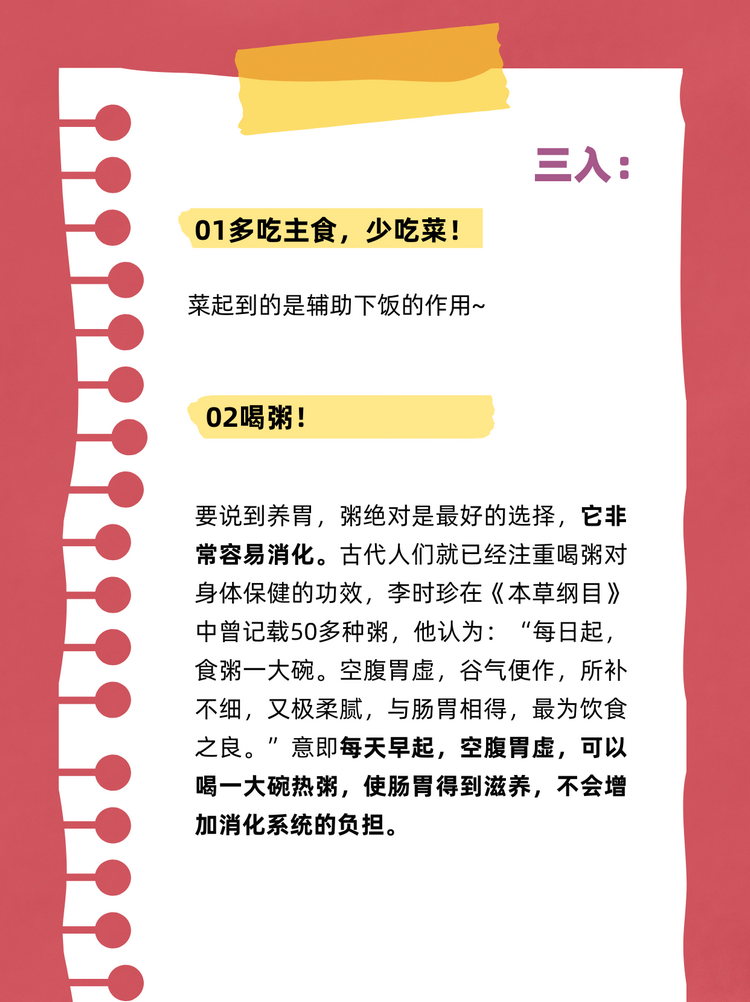 三入：

01多吃主食，少吃菜！

菜起到的是辅助下饭的作用~

02喝粥！

要说到养胃，粥绝对是最好的选择，它非常容易消化。古代人们就已经注重喝粥对身体保健的功效，李时珍在《本草纲目》中曾记载50多种粥，他认为：“每日起，食粥一大碗。空腹胃虚，谷气便作，所补不细，又极柔腻，与肠胃相得，最为饮食之良。”意即每天早起，空腹胃虚，可以喝一大碗热粥，使肠胃得到滋养，不会增加消化系统的负担。